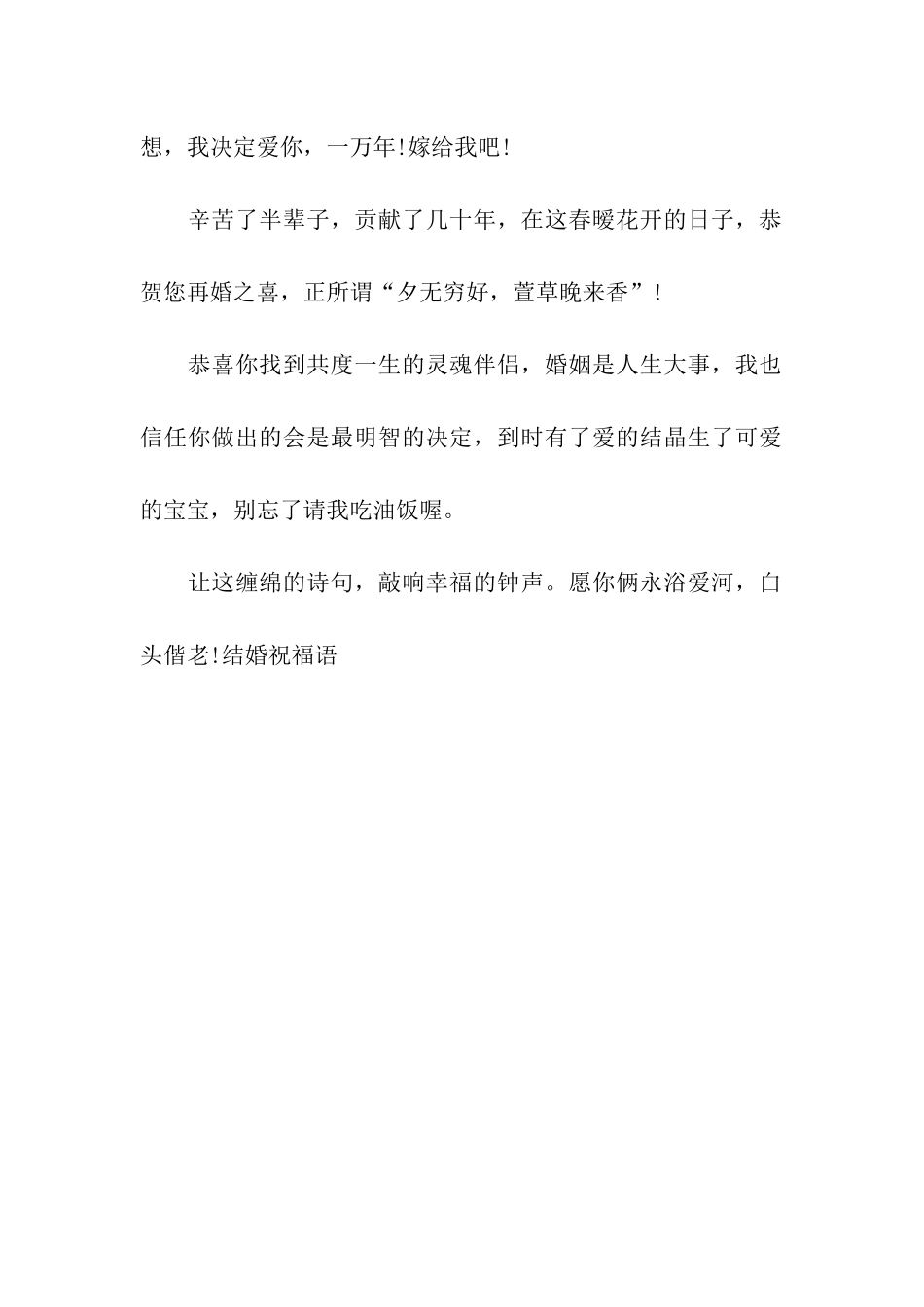 想，我决定爱你，一万年!嫁给我吧!

辛苦了半辈子，贡献了几十年，在这春暖花开的日子，恭贺您再婚之喜，正所谓“夕无穷好，萱草晚来香”!

恭喜你找到共度一生的灵魂伴侣，婚姻是人生大事，我也信任你做出的会是最明智的决定，到时有了爱的结晶生了可爱的宝宝，别忘了请我吃油饭喔。

让这缠绵的诗句，敲响幸福的钟声。愿你俩永浴爱河，白头偕老!结婚祝福语